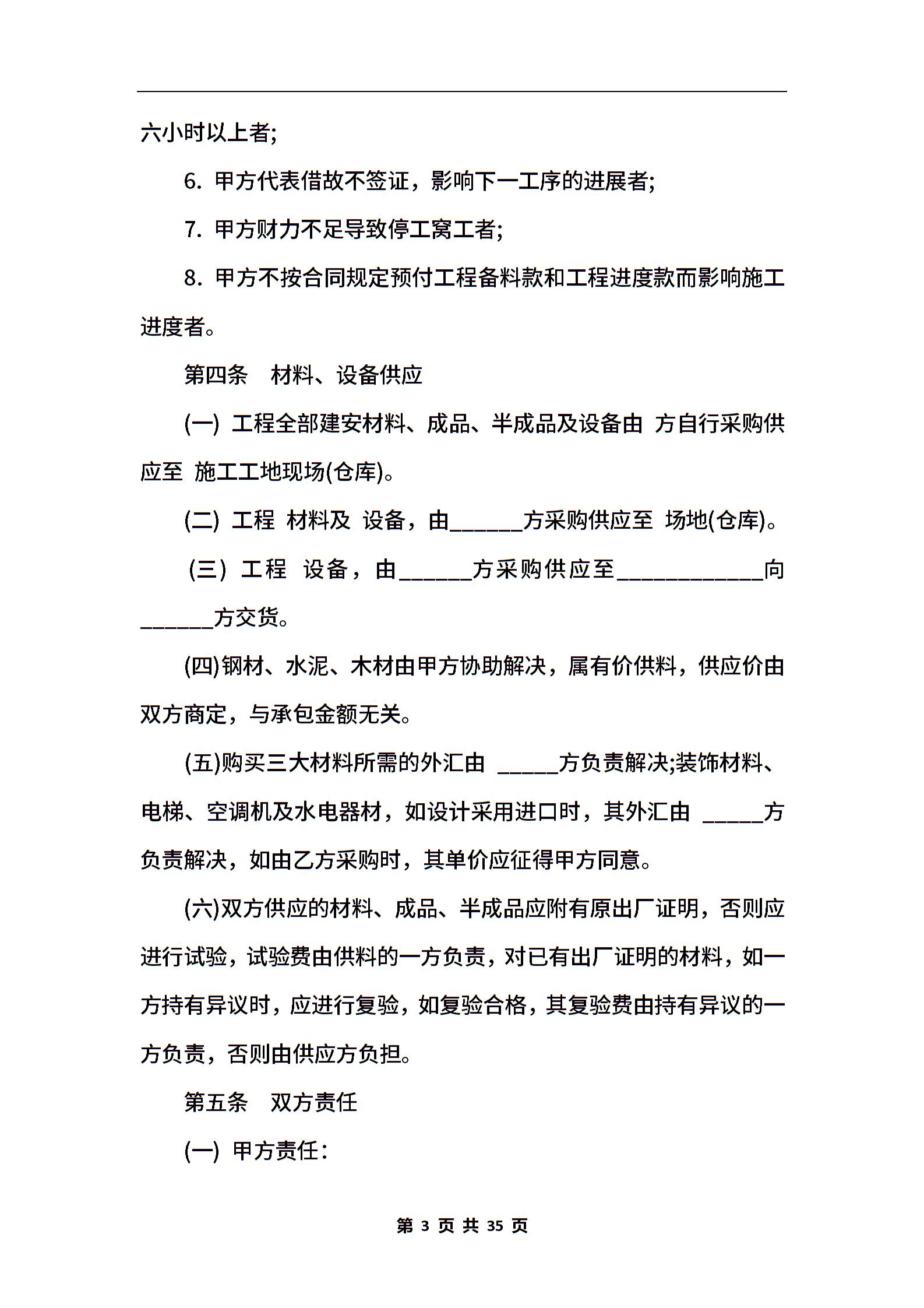 六小时以上者;

6. 甲方代表借故不签证，影响下一工序的进展者;

7. 甲方财力不足导致停工窝工者;

8. 甲方不按合同规定预付工程备料款和工程进度款而影响施工进度者。

第四条　材料、设备供应

(一) 工程全部建安材料、成品、半成品及设备由 方自行采购供应至 施工工地现场(仓库)。

(二) 工程 材料及 设备，由______方采购供应至 场地(仓库)。

(三) 工程 设备，由______方采购供应至____________向______方交货。

(四)钢材、水泥、木材由甲方协助解决，属有价供料，供应价由双方商定，与承包金额无关。

(五)购买三大材料所需的外汇由 _____方负责解决;装饰材料、电梯、空调机及水电器材，如设计采用进口时，其外汇由 _____方负责解决，如由乙方采购时，其单价应征得甲方同意。

(六)双方供应的材料、成品、半成品应附有原出厂证明，否则应进行试验，试验费由供料的一方负责，对已有出厂证明的材料，如一方持有异议时，应进行复验，如复验合格，其复验费由持有异议的一方负责，否则由供应方负担。

第五条　双方责任

(一) 甲方责任:

第 3 页 共 35 页